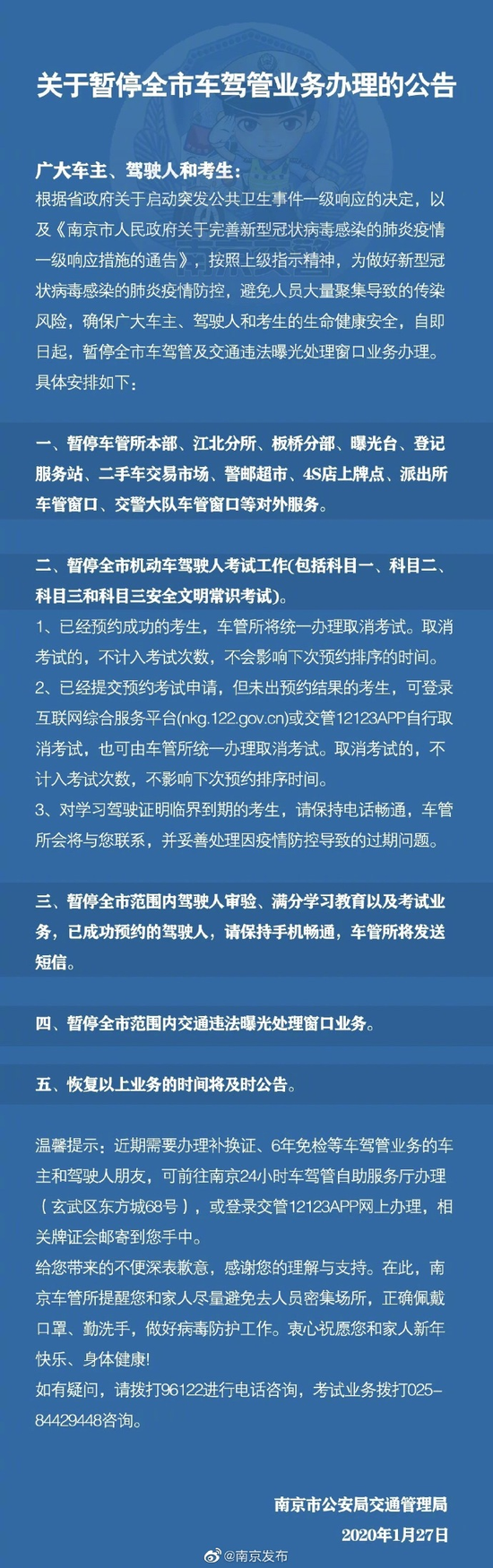 关于暂停全市车驾管业务办理的公告

广大车主、驾驶人和考生：
根据省政府关于启动突发公共卫生事件一级响应的决定，以及《南京市人民政府关于完善新型冠状病毒感染的肺炎疫情一级响应措施的通告》，按照上级指示精神，为做好新型冠状病毒感染的肺炎疫情防控，避免人员大量聚集导致的传染风险，确保广大车主、驾驶人和考生的生命健康安全，自即日起，暂停全市车驾管及交通违法曝光处理窗口业务办理。具体安排如下：

一、暂停车管所本部、江北分所、板桥分部、曝光台、登记服务站、二手车交易市场、警邮超市、4S店上牌点、派出所车管窗口、交警大队车管窗口等对外服务。

二、暂停全市机动车驾驶人考试工作(包括科目一、科目二、科目三和科目三安全文明常识考试)。
1、已经预约成功的考生，车管所将统一办理取消考试。取消考试的，不计入考试次数，不会影响下次预约排序的时间。
2、已经提交预约考试申请，但未出预约结果的考生，可登录互联网综合服务平台(nkg.122.gov.cn)或交管12123APP自行取消考试，也可由车管所统一办理取消考试。取消考试的，不计入考试次数，不影响下次预约排序时间。
3、对学习驾驶证明临界到期的考生，请保持电话畅通，车管所会将与您联系，并妥善处理因疫情防控导致的过期问题。

三、暂停全市范围内驾驶人审验、满分学习教育以及考试业务，已成功预约的驾驶人，请保持手机畅通，车管所将发送短信。

四、暂停全市范围内交通违法曝光处理窗口业务。

五、恢复以上业务的时间将及时公告。

温馨提示：近期需要办理补换证、6年免检等车驾管业务的车主和驾驶人朋友，可前往南京24小时车驾管自助服务厅办理（玄武区东方城68号），或登录交管12123APP网上办理，相关牌证会邮寄到您手中。
给您带来的不便深表歉意，感谢您的理解与支持。在此，南京车管所提醒您和家人尽量避免去人员密集场所，正确佩戴口罩、勤洗手，做好病毒防护工作。衷心祝愿您和家人新年快乐、身体健康！
如有疑问，请拨打96122进行电话咨询，考试业务拨打025-84429448咨询。

南京市公安局交通管理局
2020年1月27日

@南京发布